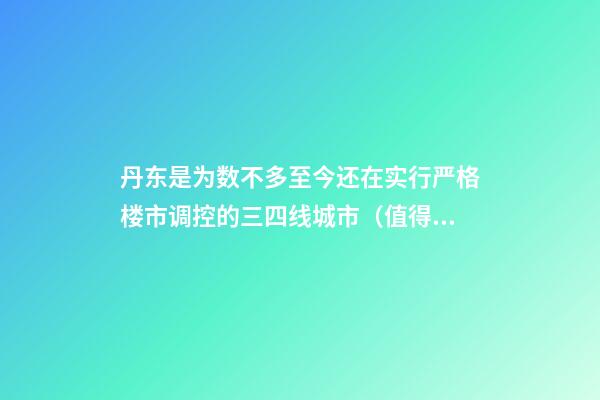 丹东是为数不多至今还在实行严格楼市调控的三四线城市（值得...